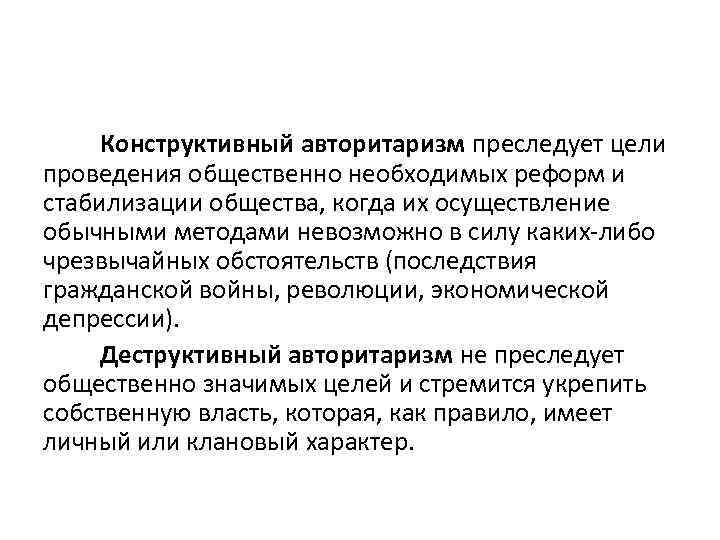 Конструктивный авторитаризм преследует цели проведения общественно необходимых реформ и стабилизации общества, когда их осуществление обычными методами невозможно в силу каких-либо чрезвычайных обстоятельств (последствия гражданской войны, революции, экономической депрессии).

Деструктивный авторитаризм не преследует общественно значимых целей и стремится укрепить собственную власть, которая, как правило, имеет личный или клановый характер.